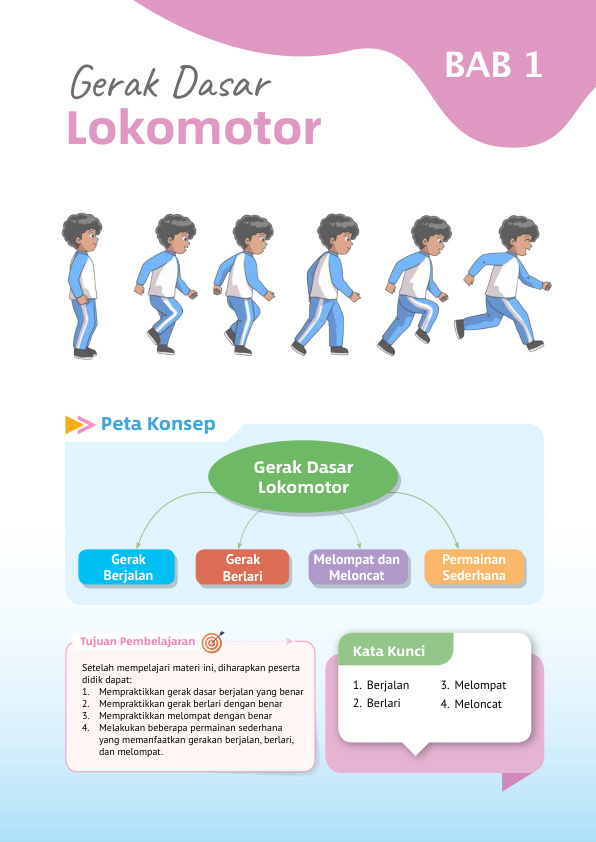 BAB 1

Gerak Dasar
Lokomotor

Peta Konsep

Gerak Dasar Lokomotor

Gerak Berjalan

Gerak Berlari

Melompat dan Meloncat

Permainan Sederhana

Tujuan Pembelajaran

Setelah mempelajari materi ini, diharapkan peserta didik dapat:
1. Mempraktikkan gerak dasar berjalan yang benar
2. Mempraktikkan gerak berlari dengan benar
3. Mempraktikkan melompat dengan benar
4. Melakukan beberapa permainan sederhana yang memanfaatkan gerakan berjalan, berlari, dan melompat.

Kata Kunci

1. Berjalan
2. Berlari
3. Melompat
4. Meloncat